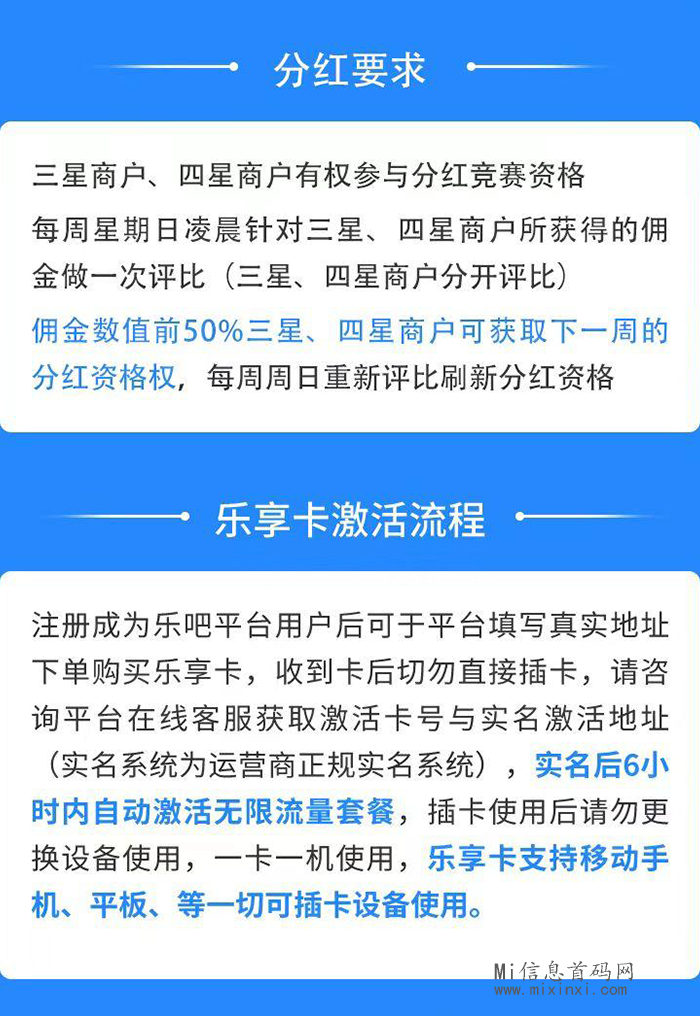 分红要求

三星商户、四星商户有权参与分红竞赛资格

每周星期日凌晨针对三星、四星商户所获得的佣金做一次评比（三星、四星商户分开评比）

佣金数值前50%三星、四星商户可获取下一周的分红资格权，每周周日重新评比刷新分红资格

乐享卡激活流程

注册成为乐吧平台用户后可于平台填写真实地址下单购买乐享卡，收到卡后切勿直接插卡，请咨询平台在线客服获取激活卡号与实名激活地址（实名系统为运营商正规实名系统），实名后6小时内自动激活无限流量套餐，插卡使用后请勿更换设备使用，一卡一机使用，乐享卡支持移动手机、平板、等一切可插卡设备使用。

Mi信息首码网
www.mixinxi.com